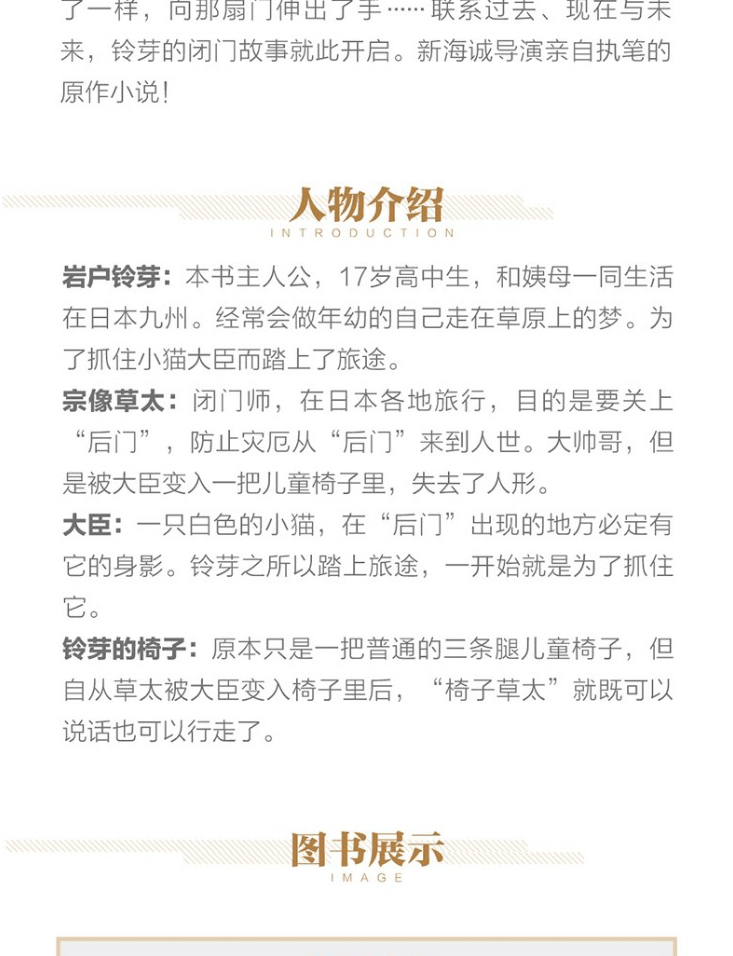 了一样，向那扇门伸出了手……联系过去、现在与未来，铃芽的闭门故事就此开启。新海诚导演亲自执笔的原作小说！

人物介绍
INTRODUCTION

岩户铃芽：本书主人公，17岁高中生，和姨母一同生活在日本九州。经常会做年幼的自己走在草原上的梦。为了抓住小猫大臣而踏上了旅途。

宗像草太：闭门师，在日本各地旅行，目的是要关上“后门”，防止灾厄从“后门”来到人世。大帅哥，但是被大臣变入一把儿童椅子里，失去了人形。

大臣：一只白色的小猫，在“后门”出现的地方必定有它的身影。铃芽之所以踏上旅途，一开始就是为了抓住它。

铃芽的椅子：原本只是一把普通的三条腿儿童椅子，但自从草太被大臣变入椅子里后，“椅子草太”就既可以说话也可以行走了。

图书展示
IMAGE